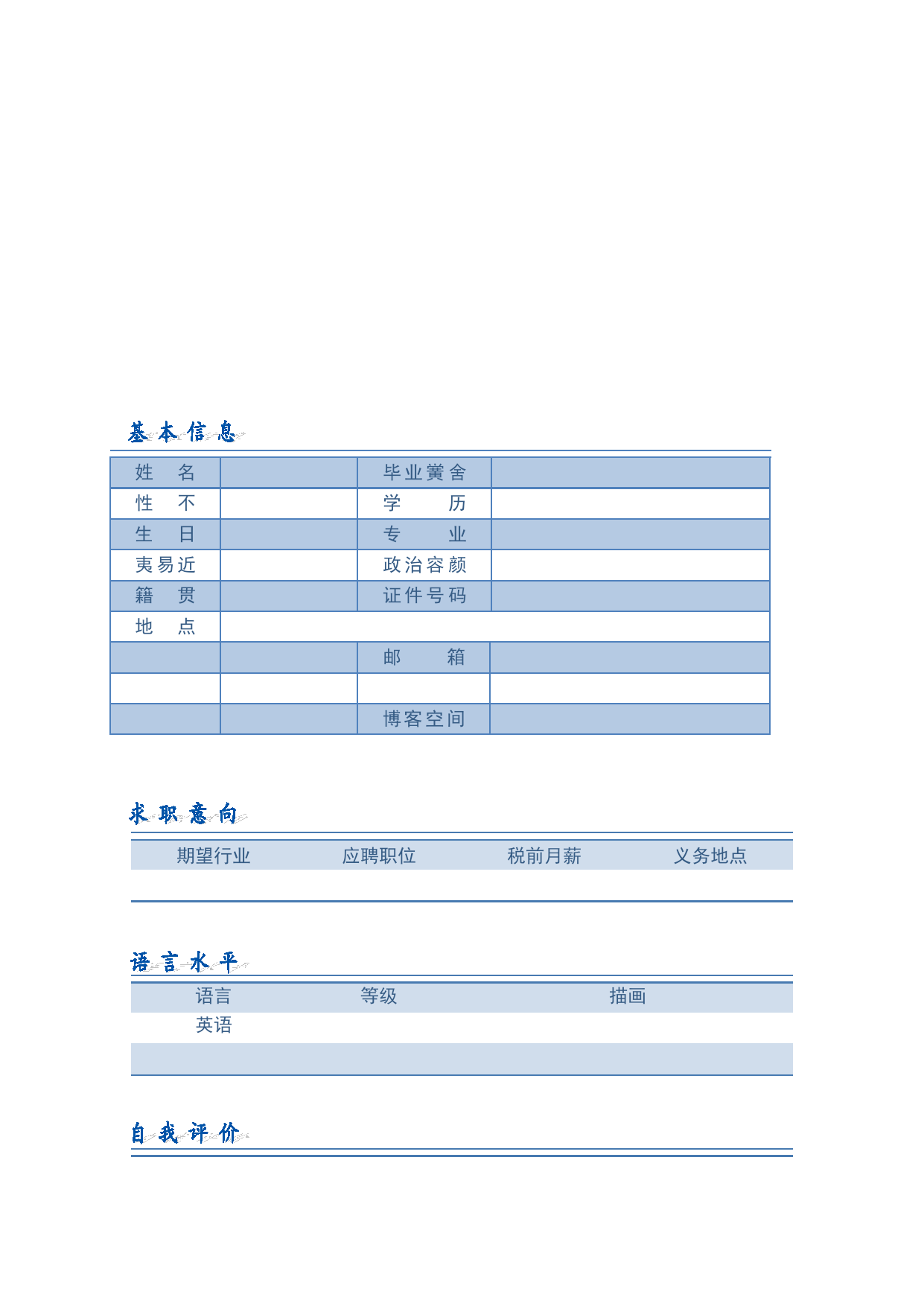 基本信息

| 姓　名 | | 毕业黉舍 | |
|---|---|---|---|
| 性　不 | | 学　　历 | |
| 生　日 | | 专　　业 | |
| 夷易近 | | 政治容颜 | |
| 籍　贯 | | 证件号码 | |
| 地　点 | | | |
| | | 邮　　箱 | |
| | | | |
| | | 博客空间 | |

求职意向

| 期望行业 | 应聘职位 | 税前月薪 | 义务地点 |
|---|---|---|---|
| | | | |

语言水平

| 语言 | 等级 | 描画 |
|---|---|---|
| 英语 | | |
| | | |

自我评价